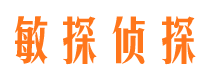 敏探侦探